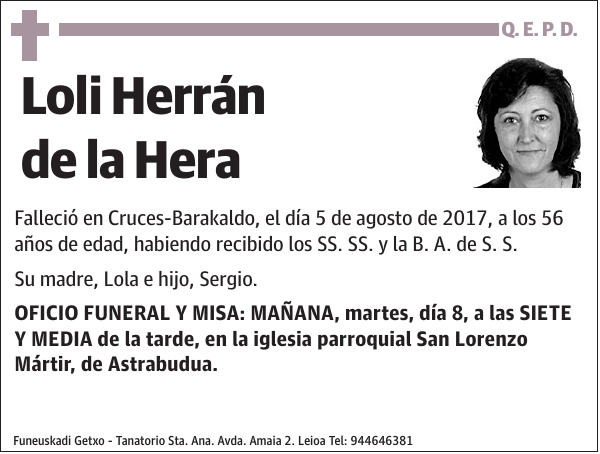 Q. E. P. D.

Loli Herrán de la Hera

Falleció en Cruces-Barakaldo, el día 5 de agosto de 2017, a los 56 años de edad, habiendo recibido los SS. SS. y la B. A. de S. S.

Su madre, Lola e hijo, Sergio.

OFICIO FUNERAL Y MISA: MAÑANA, martes, día 8, a las SIETE Y MEDIA de la tarde, en la iglesia parroquial San Lorenzo Mártir, de Astrabudua.

Funeuskadi Getxo - Tanatorio Sta. Ana. Avda. Amaia 2. Leioa Tel: 944646381